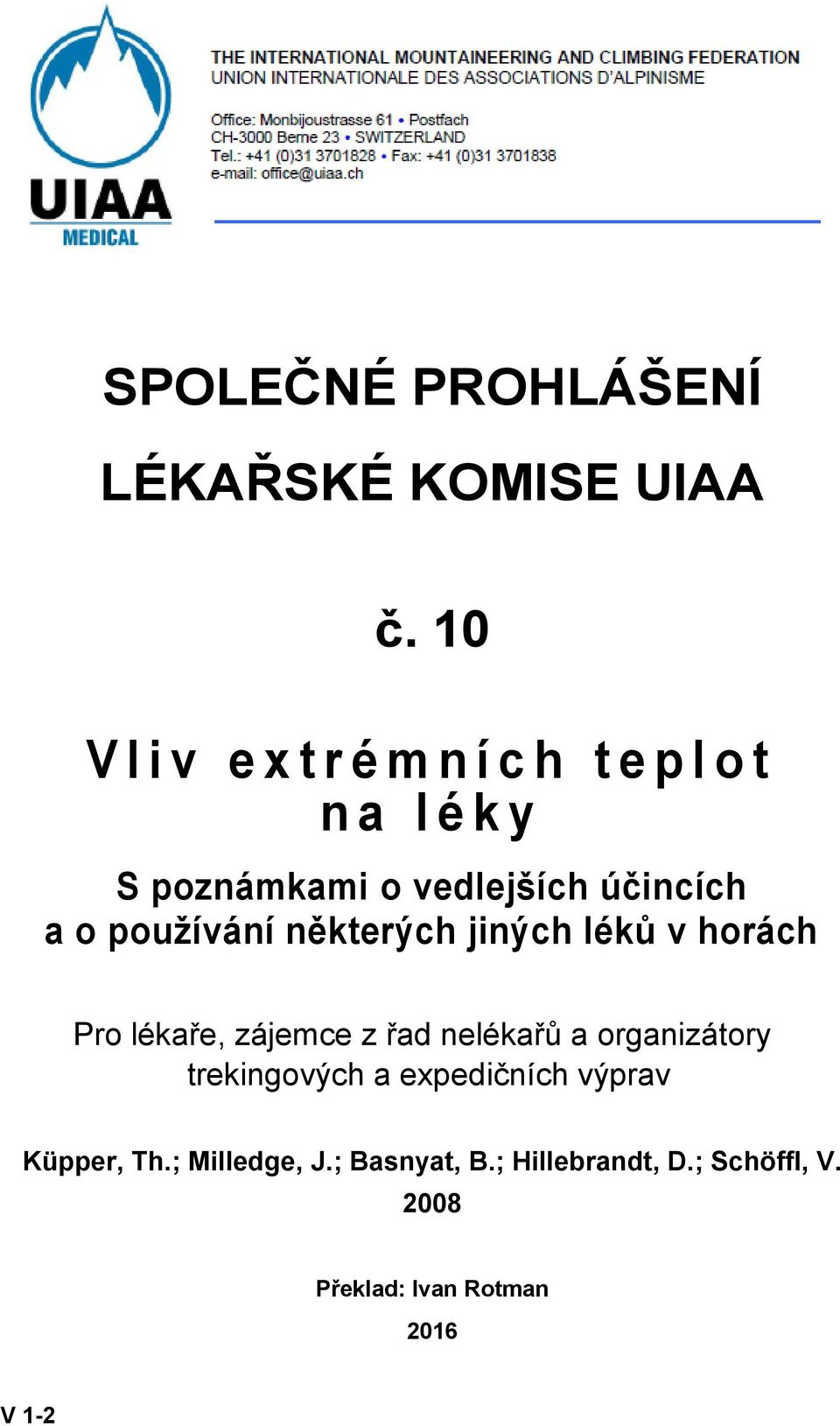 UIAA
MEDICAL

THE INTERNATIONAL MOUNTAINEERING AND CLIMBING FEDERATION
UNION INTERNATIONALE DES ASSOCIATIONS D'ALPINISME

Office: Monbijoustrasse 61 • Postfach
CH-3000 Berne 23 • SWITZERLAND
Tel.: +41 (0)31 3701828 • Fax: +41 (0)31 3701838
e-mail: office@uiaa.ch

SPOLEČNÉ PROHLÁŠENÍ

LÉKAŘSKÉ KOMISE UIAA

č. 10

Vliv extrémních teplot na léky

S poznámkami o vedlejších účincích a o používání některých jiných léků v horách

Pro lékaře, zájemce z řad nelékařů a organizátory trekingových a expedičních výprav

Küpper, Th.; Milledge, J.; Basnyat, B.; Hillebrandt, D.; Schöffl, V.
2008

Překlad: Ivan Rotman
2016

V 1-2